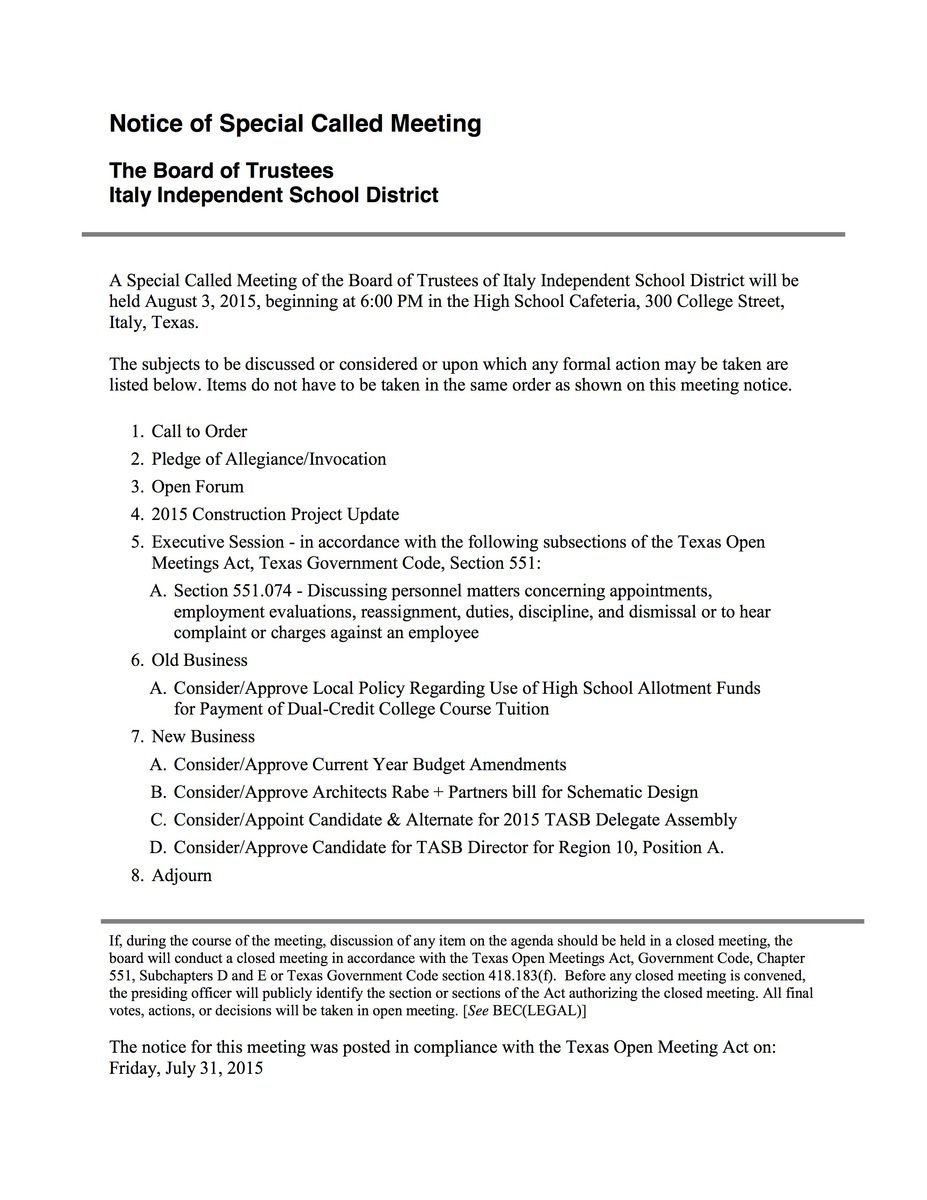 Notice of Special Called Meeting

The Board of Trustees
Italy Independent School District

A Special Called Meeting of the Board of Trustees of Italy Independent School District will be held August 3, 2015, beginning at 6:00 PM in the High School Cafeteria, 300 College Street, Italy, Texas.

The subjects to be discussed or considered or upon which any formal action may be taken are listed below. Items do not have to be taken in the same order as shown on this meeting notice.

1. Call to Order
2. Pledge of Allegiance/Invocation
3. Open Forum
4. 2015 Construction Project Update
5. Executive Session - in accordance with the following subsections of the Texas Open Meetings Act, Texas Government Code, Section 551:
A. Section 551.074 - Discussing personnel matters concerning appointments, employment evaluations, reassignment, duties, discipline, and dismissal or to hear complaint or charges against an employee
6. Old Business
A. Consider/Approve Local Policy Regarding Use of High School Allotment Funds for Payment of Dual-Credit College Course Tuition
7. New Business
A. Consider/Approve Current Year Budget Amendments
B. Consider/Approve Architects Rabe + Partners bill for Schematic Design
C. Consider/Appoint Candidate & Alternate for 2015 TASB Delegate Assembly
D. Consider/Approve Candidate for TASB Director for Region 10, Position A.
8. Adjourn

If, during the course of the meeting, discussion of any item on the agenda should be held in a closed meeting, the board will conduct a closed meeting in accordance with the Texas Open Meetings Act, Government Code, Chapter 551, Subchapters D and E or Texas Government Code section 418.183(f). Before any closed meeting is convened, the presiding officer will publicly identify the section or sections of the Act authorizing the closed meeting. All final votes, actions, or decisions will be taken in open meeting. [See BEC(LEGAL)]

The notice for this meeting was posted in compliance with the Texas Open Meeting Act on: Friday, July 31, 2015